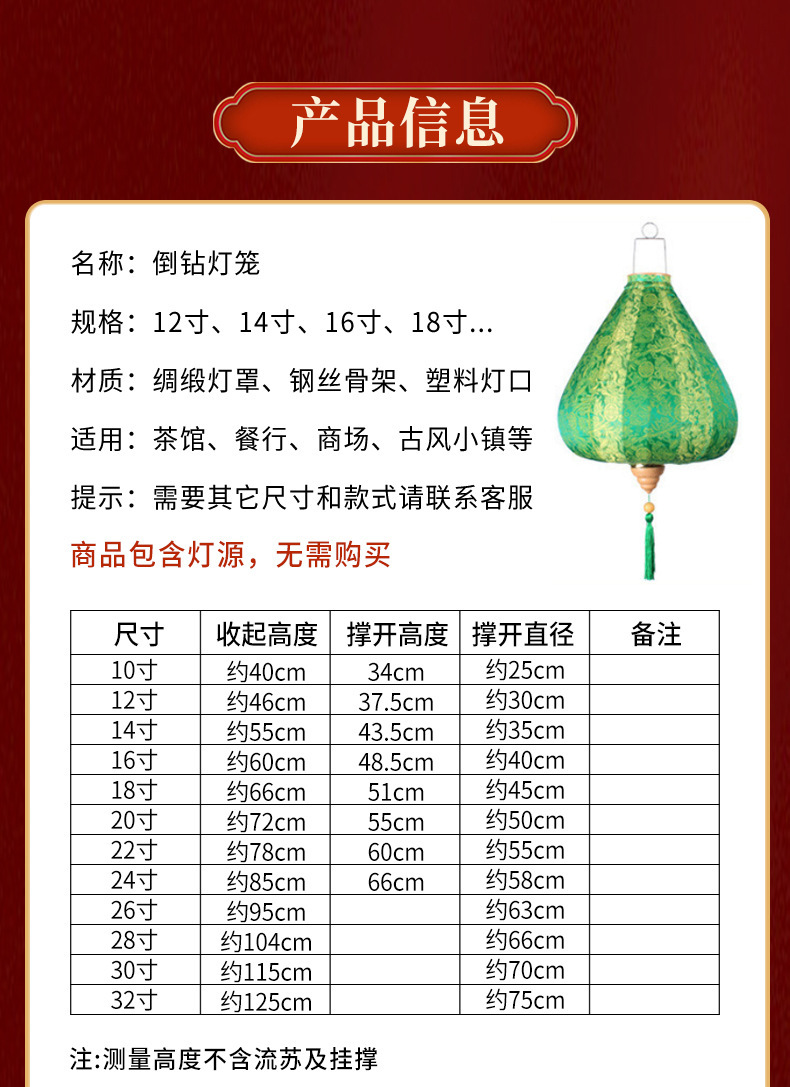 产品信息

名称：倒钻灯笼

规格：12寸、14寸、16寸、18寸...

材质：绸缎灯罩、钢丝骨架、塑料灯口

适用：茶馆、餐行、商场、古风小镇等

提示：需要其它尺寸和款式请联系客服

商品包含灯源，无需购买

| 尺寸 | 收起高度 | 撑开高度 | 撑开直径 | 备注 |
|---|---|---|---|---|
| 10寸 | 约40cm | 34cm | 约25cm | |
| 12寸 | 约46cm | 37.5cm | 约30cm | |
| 14寸 | 约55cm | 43.5cm | 约35cm | |
| 16寸 | 约60cm | 48.5cm | 约40cm | |
| 18寸 | 约66cm | 51cm | 约45cm | |
| 20寸 | 约72cm | 55cm | 约50cm | |
| 22寸 | 约78cm | 60cm | 约55cm | |
| 24寸 | 约85cm | 66cm | 约58cm | |
| 26寸 | 约95cm | | 约63cm | |
| 28寸 | 约104cm | | 约66cm | |
| 30寸 | 约115cm | | 约70cm | |
| 32寸 | 约125cm | | 约75cm | |

注:测量高度不含流苏及挂撑